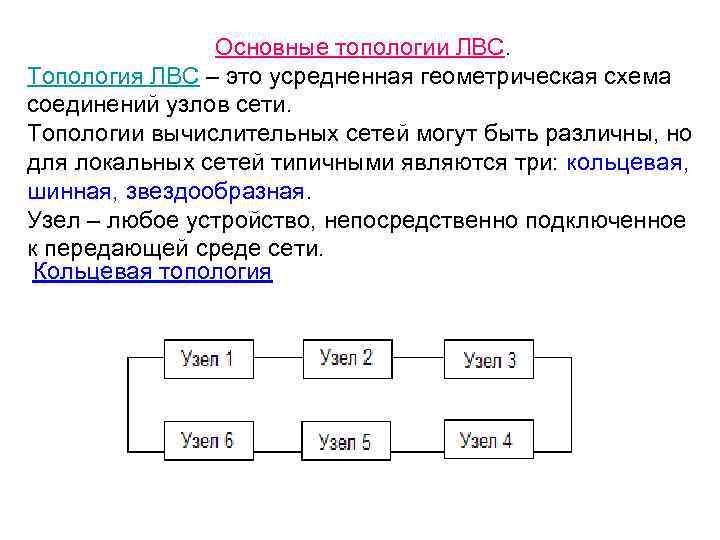 Основные топологии ЛВС.

Топология ЛВС – это усредненная геометрическая схема соединений узлов сети.

Топологии вычислительных сетей могут быть различны, но для локальных сетей типичными являются три: кольцевая, шинная, звездообразная.

Узел – любое устройство, непосредственно подключенное к передающей среде сети.

Кольцевая топология

Узел 1
Узел 2
Узел 3
Узел 6
Узел 5
Узел 4